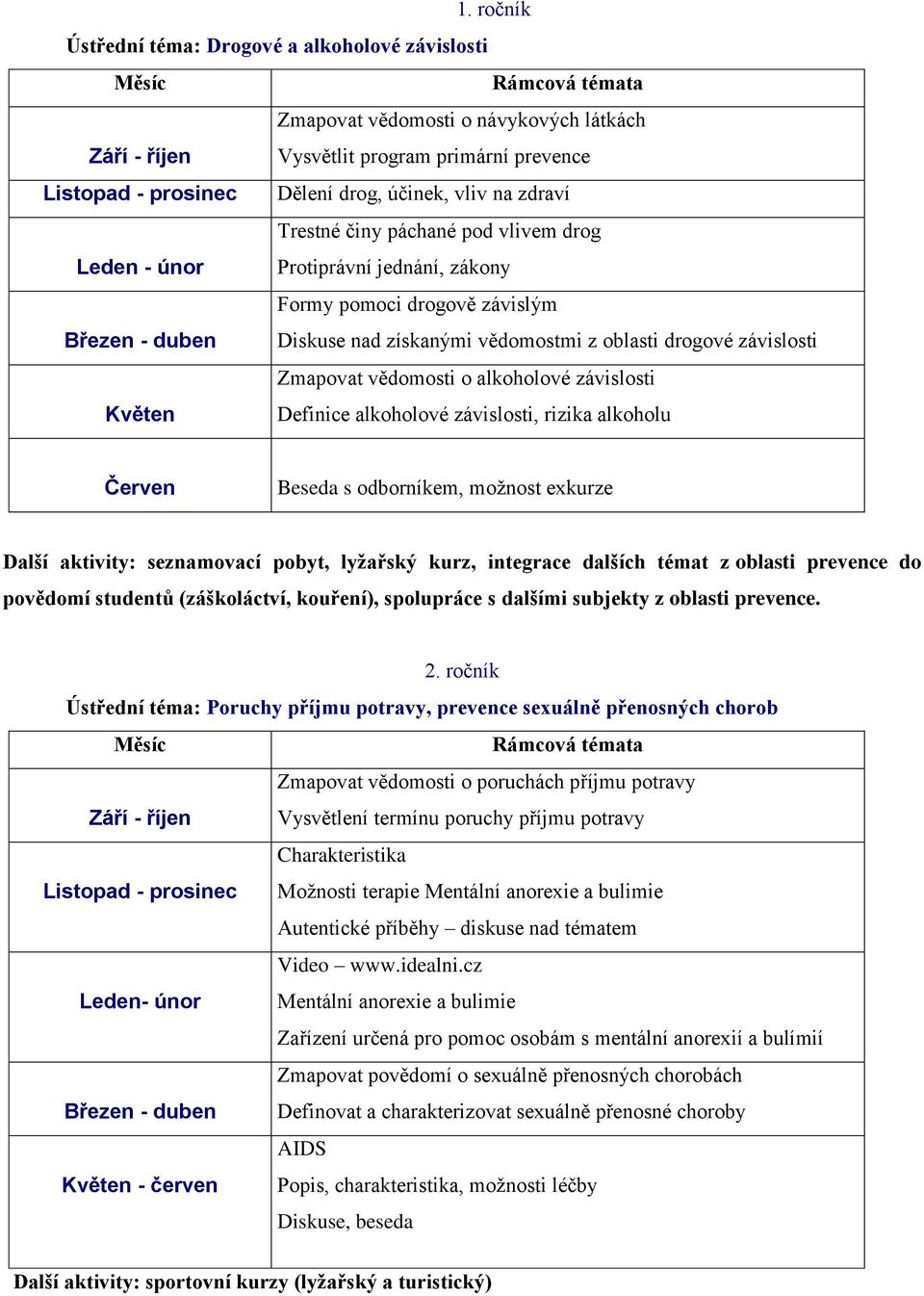 1. ročník

Ústřední téma: Drogové a alkoholové závislosti

| Měsíc | Rámcová témata |
|---|---|
| Září - říjen | Zmapovat vědomosti o návykových látkách<br>Vysvětlit program primární prevence |
| Listopad - prosinec | Dělení drog, účinek, vliv na zdraví |
| Leden - únor | Trestné činy páchané pod vlivem drog<br>Protiprávní jednání, zákony |
| Březen - duben | Formy pomoci drogově závislým<br>Diskuse nad získanými vědomostmi z oblasti drogové závislosti |
| Květen | Zmapovat vědomosti o alkoholové závislosti<br>Definice alkoholové závislosti, rizika alkoholu |
| Červen | Beseda s odborníkem, možnost exkurze |

Další aktivity: seznamovací pobyt, lyžařský kurz, integrace dalších témat z oblasti prevence do povědomí studentů (záškoláctví, kouření), spolupráce s dalšími subjekty z oblasti prevence.

2. ročník

Ústřední téma: Poruchy příjmu potravy, prevence sexuálně přenosných chorob

| Měsíc | Rámcová témata |
|---|---|
| Září - říjen | Zmapovat vědomosti o poruchách příjmu potravy<br>Vysvětlení termínu poruchy příjmu potravy |
| Listopad - prosinec | Charakteristika<br>Možnosti terapie Mentální anorexie a bulimie<br>Autentické příběhy – diskuse nad tématem |
| Leden- únor | Video – www.idealni.cz<br>Mentální anorexie a bulimie<br>Zařízení určená pro pomoc osobám s mentální anorexií a bulímií |
| Březen - duben | Zmapovat povědomí o sexuálně přenosných chorobách<br>Definovat a charakterizovat sexuálně přenosné choroby |
| Květen - červen | AIDS<br>Popis, charakteristika, možnosti léčby<br>Diskuse, beseda |

Další aktivity: sportovní kurzy (lyžařský a turistický)